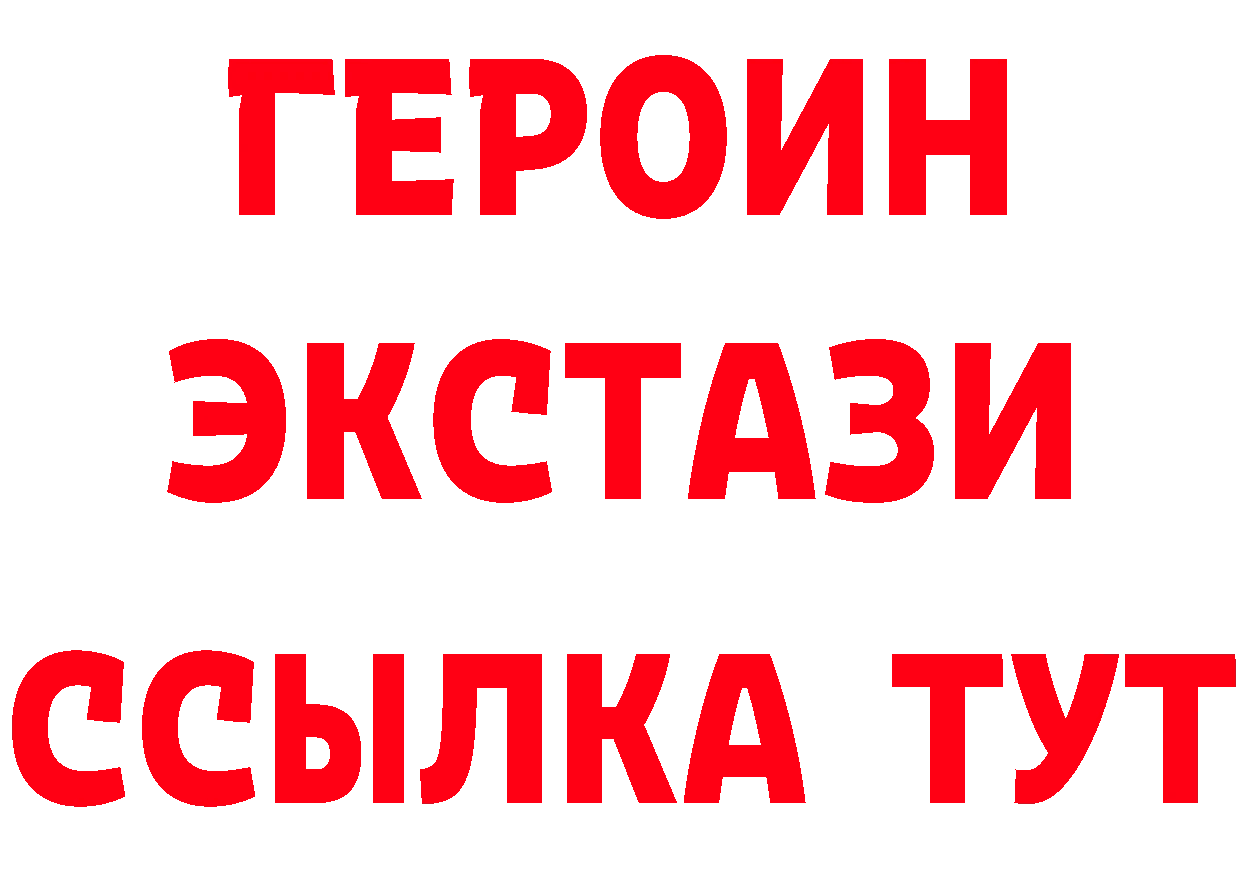 ГЕРОИН
ЭКСТАЗИ
ССЫЛКА ТУТ